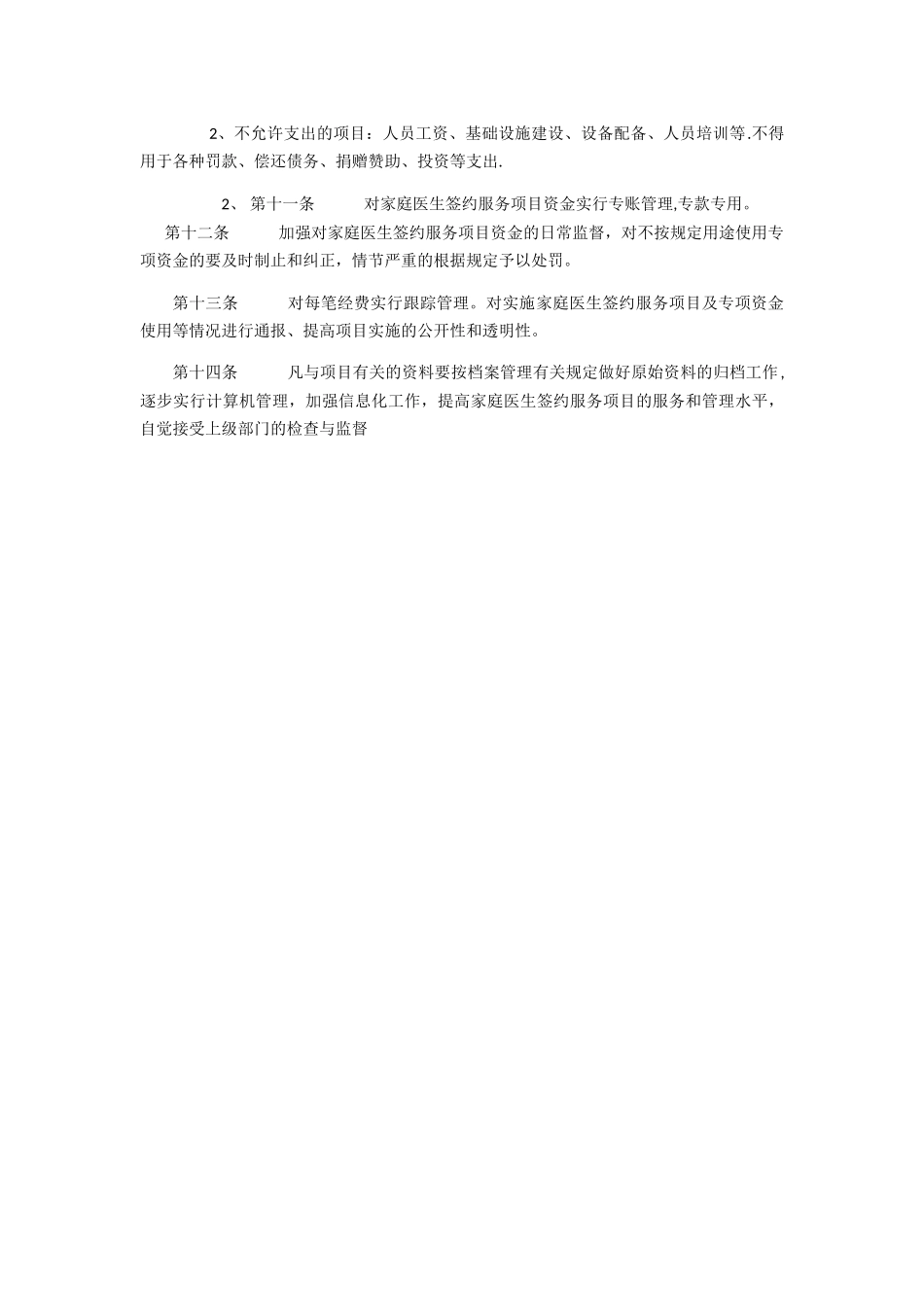 2、不允许支出的项目：人员工资、基础设施建设、设备配备、人员培训等.不得用于各种罚款、偿还债务、捐赠赞助、投资等支出.

2、 第十一条　　对家庭医生签约服务项目资金实行专账管理,专款专用。

第十二条　　加强对家庭医生签约服务项目资金的日常监督，对不按规定用途使用专项资金的要及时制止和纠正，情节严重的根据规定予以处罚。

第十三条　　对每笔经费实行跟踪管理。对实施家庭医生签约服务项目及专项资金使用等情况进行通报、提高项目实施的公开性和透明性。

第十四条　　凡与项目有关的资料要按档案管理有关规定做好原始资料的归档工作，逐步实行计算机管理，加强信息化工作，提高家庭医生签约服务项目的服务和管理水平，自觉接受上级部门的检查与监督